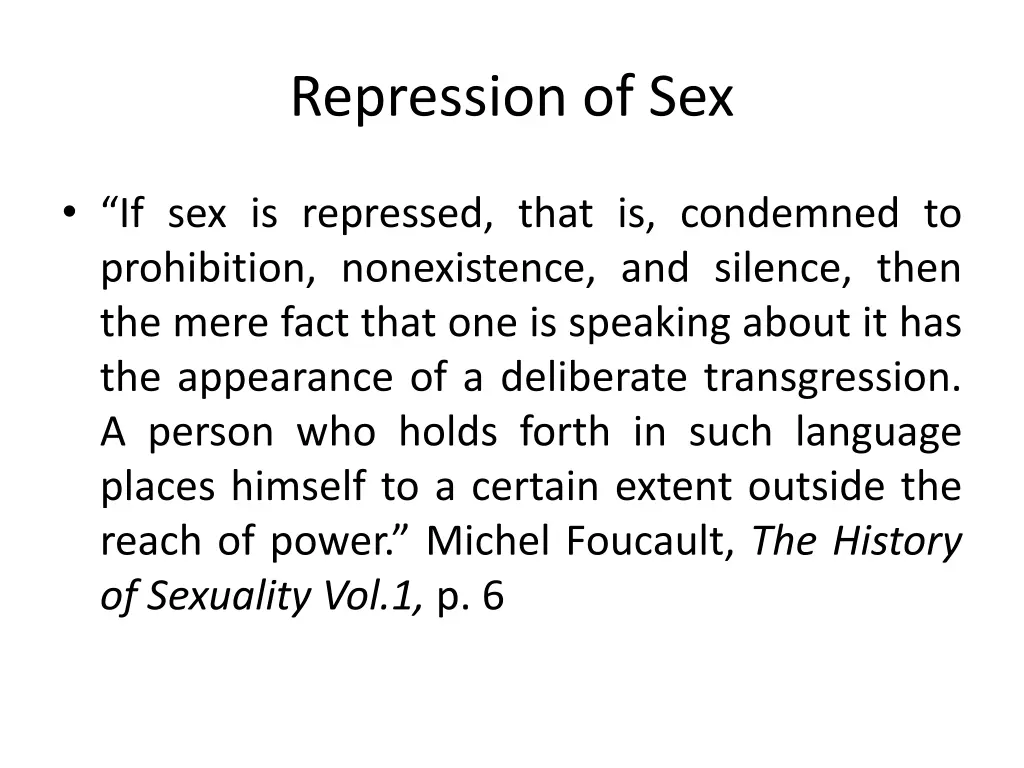 Repression of Sex

• "If sex is repressed, that is, condemned to prohibition, nonexistence, and silence, then the mere fact that one is speaking about it has the appearance of a deliberate transgression. A person who holds forth in such language places himself to a certain extent outside the reach of power." Michel Foucault, The History of Sexuality Vol.1, p. 6